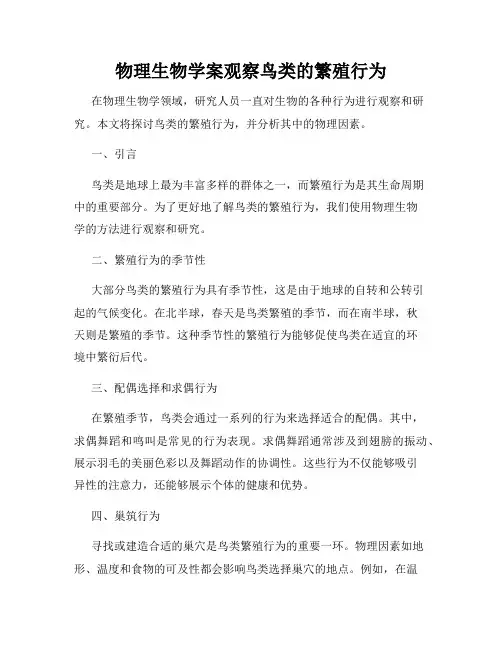 物理生物学案观察鸟类的繁殖行为

在物理生物学领域，研究人员一直对生物的各种行为进行观察和研究。本文将探讨鸟类的繁殖行为，并分析其中的物理因素。

一、引言

鸟类是地球上最为丰富多样的群体之一，而繁殖行为是其生命周期中的重要部分。为了更好地了解鸟类的繁殖行为，我们使用物理生物学的方法进行观察和研究。

二、繁殖行为的季节性

大部分鸟类的繁殖行为具有季节性，这是由于地球的自转和公转引起的气候变化。在北半球，春天是鸟类繁殖的季节，而在南半球，秋天则是繁殖的季节。这种季节性的繁殖行为能够促使鸟类在适宜的环境中繁衍后代。

三、配偶选择和求偶行为

在繁殖季节，鸟类会通过一系列的行为来选择适合的配偶。其中，求偶舞蹈和鸣叫是常见的行为表现。求偶舞蹈通常涉及到翅膀的振动、展示羽毛的美丽色彩以及舞蹈动作的协调性。这些行为不仅能够吸引异性的注意力，还能够展示个体的健康和优势。

四、巢筑行为

寻找或建造合适的巢穴是鸟类繁殖行为的重要一环。物理因素如地形、温度和食物的可及性都会影响鸟类选择巢穴的地点。例如，在温